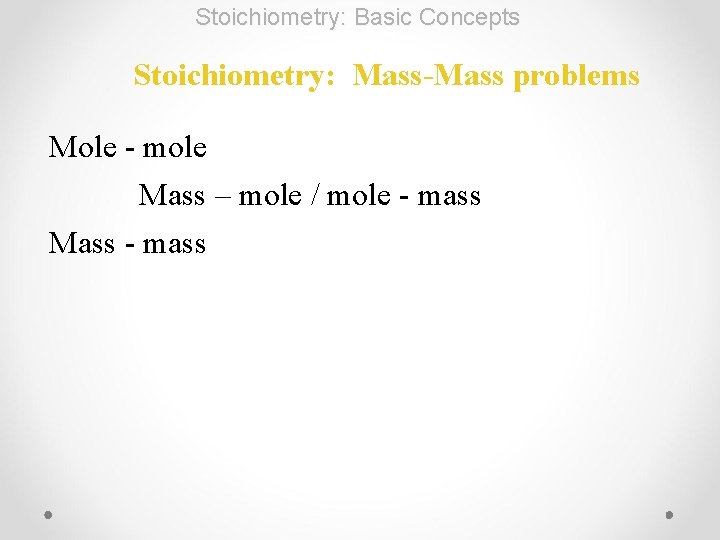 Stoichiometry: Basic Concepts

Stoichiometry: Mass-Mass problems

Mole - mole

Mass – mole / mole - mass

Mass - mass